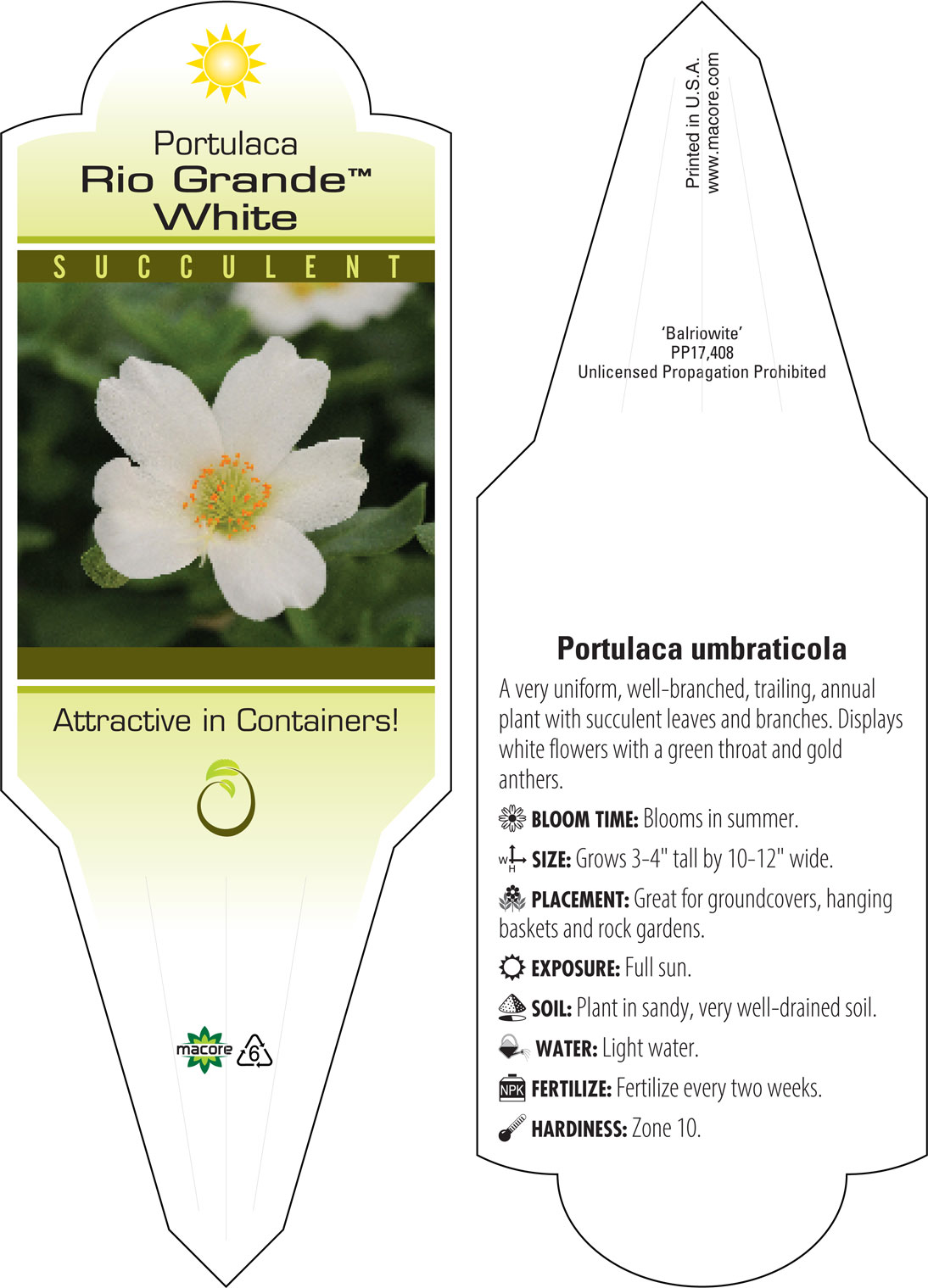 Portulaca
Rio Grande™
White

SUCCULENT

Attractive in Containers!

macore 6

Printed in U.S.A.
www.macore.com

'Balriowite'
PP17,408
Unlicensed Propagation Prohibited

Portulaca umbraticola

A very uniform, well-branched, trailing, annual plant with succulent leaves and branches. Displays white flowers with a green throat and gold anthers.

BLOOM TIME: Blooms in summer.

W H SIZE: Grows 3-4" tall by 10-12" wide.

PLACEMENT: Great for groundcovers, hanging baskets and rock gardens.

EXPOSURE: Full sun.

SOIL: Plant in sandy, very well-drained soil.

WATER: Light water.

NPK FERTILIZE: Fertilize every two weeks.

HARDINESS: Zone 10.